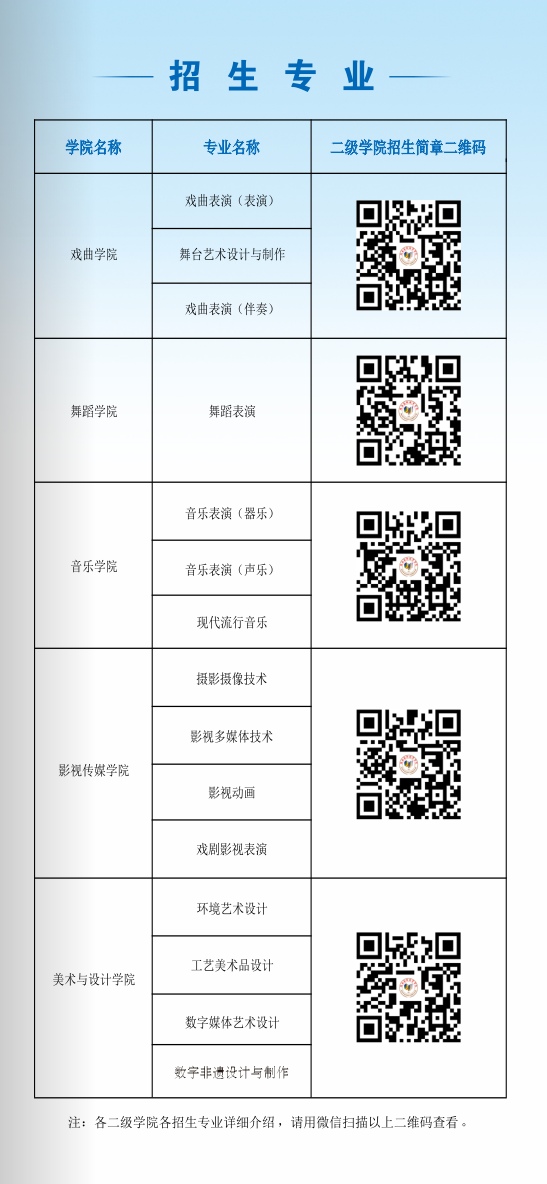 招生专业

| 学院名称 | 专业名称 | 二级学院招生简章二维码 |
|---|---|---|
| 戏曲学院 | 戏曲表演（表演） | |
| | 舞台艺术设计与制作 | |
| | 戏曲表演（伴奏） | |
| 舞蹈学院 | 舞蹈表演 | |
| 音乐学院 | 音乐表演（器乐） | |
| | 音乐表演（声乐） | |
| | 现代流行音乐 | |
| 影视传媒学院 | 摄影摄像技术 | |
| | 影视多媒体技术 | |
| | 影视动画 | |
| | 戏剧影视表演 | |
| 美术与设计学院 | 环境艺术设计 | |
| | 工艺美术品设计 | |
| | 数字媒体艺术设计 | |
| | 数字非遗设计与制作 | |

注：各二级学院各招生专业详细介绍，请用微信扫描以上二维码查看。